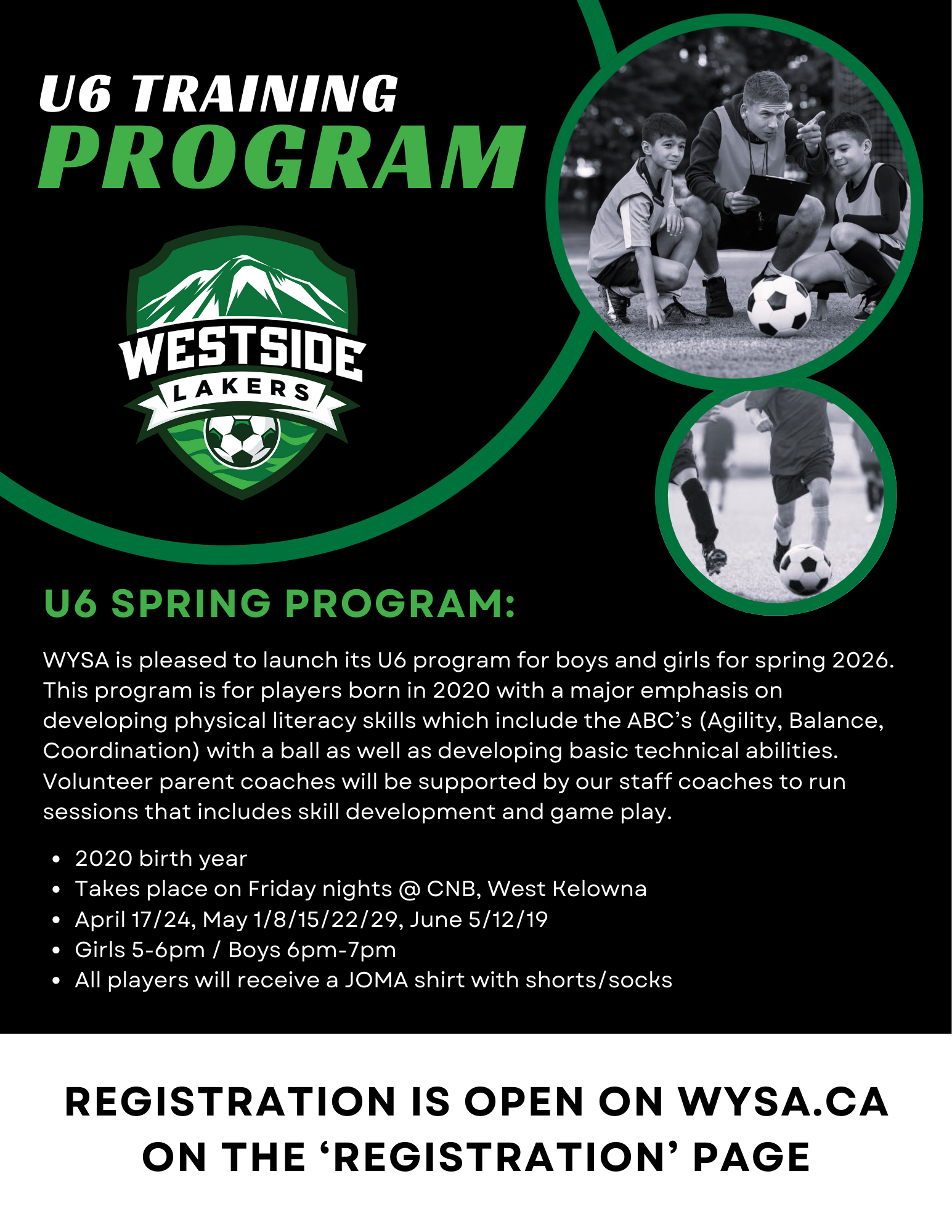 U6 TRAINING
PROGRAM

WESTSIDE
LAKERS

U6 SPRING PROGRAM:

WYSA is pleased to launch its U6 program for boys and girls for spring 2026. This program is for players born in 2020 with a major emphasis on developing physical literacy skills which include the ABC's (Agility, Balance, Coordination) with a ball as well as developing basic technical abilities. Volunteer parent coaches will be supported by our staff coaches to run sessions that includes skill development and game play.

• 2020 birth year
• Takes place on Friday nights @ CNB, West Kelowna
• April 17/24, May 1/8/15/22/29, June 5/12/19
• Girls 5-6pm / Boys 6pm-7pm
• All players will receive a JOMA shirt with shorts/socks

REGISTRATION IS OPEN ON WYSA.CA
ON THE 'REGISTRATION' PAGE